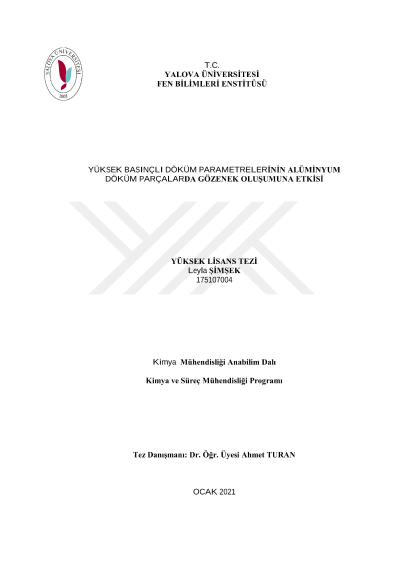 YALOVA ÜNİVERSİTESİ
2008

T.C.
YALOVA ÜNİVERSİTESİ
FEN BİLİMLERİ ENSTİTÜSÜ

YÜKSEK BASINÇLI DÖKÜM PARAMETRELERİNİN ALÜMİNYUM DÖKÜM PARÇALARDA GÖZENEK OLUŞUMUNA ETKİSİ

YÜKSEK LİSANS TEZİ
Leyla ŞİMŞEK
175107004

Kimya Mühendisliği Anabilim Dalı

Kimya ve Süreç Mühendisliği Programı

Tez Danışmanı: Dr. Öğr. Üyesi Ahmet TURAN

OCAK 2021